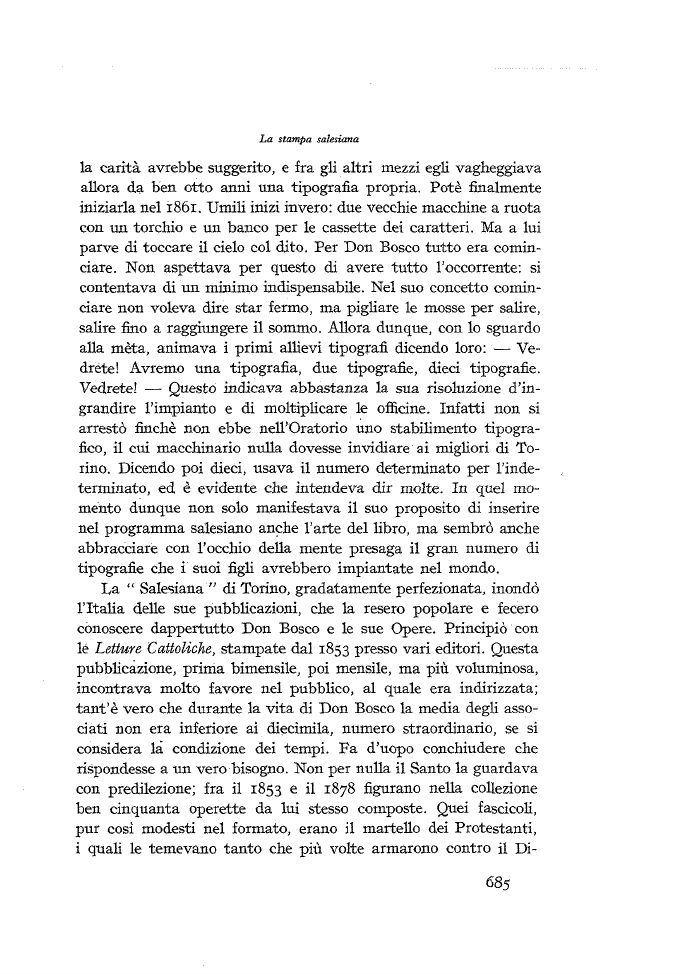 La stampa salesiana

la carità avrebbe suggerito, e fra gli altri mezzi egli vagheggiava allora da ben otto anni una tipografia propria. Potè finalmente iniziarla nel 1861. Umili inizi invero: due vecchie macchine a ruota con un torchio e un banco per le cassette dei caratteri. Ma a lui parve di toccare il cielo col dito. Per Don Bosco tutto era cominciare. Non aspettava per questo di avere tutto l'occorrente: si contentava di un minimo indispensabile. Nel suo concetto cominciare non voleva dire star fermo, ma pigliare le mosse per salire, salire fino a raggiungere il sommo. Allora dunque, con lo sguardo alla mèta, animava i primi allievi tipografi dicendo loro: — Vedrete! Avremo una tipografia, due tipografie, dieci tipografie. Vedrete! — Questo indicava abbastanza la sua risoluzione d'ingrandire l'impianto e di moltiplicare le officine. Infatti non si arrestò finchè non ebbe nell'Oratorio uno stabilimento tipografico, il cui macchinario nulla dovesse invidiare ai migliori di Torino. Dicendo poi dieci, usava il numero determinato per l'indeterminato, ed è evidente che intendeva dir molte. In quel momento dunque non solo manifestava il suo proposito di inserire nel programma salesiano anche l'arte del libro, ma sembrò anche abbracciare con l'occhio della mente presaga il gran numero di tipografie che i suoi figli avrebbero impiantate nel mondo.

La " Salesiana " di Torino, gradatamente perfezionata, inondò l'Italia delle sue pubblicazioni, che la resero popolare e fecero conoscere dappertutto Don Bosco e le sue Opere. Principiò con le Letture Cattoliche, stampate dal 1853 presso vari editori. Questa pubblicazione, prima bimensile, poi mensile, ma più voluminosa, incontrava molto favore nel pubblico, al quale era indirizzata; tant'è vero che durante la vita di Don Bosco la media degli associati non era inferiore ai diecimila, numero straordinario, se si considera la condizione dei tempi. Fa d'uopo conchiudere che rispondesse a un vero bisogno. Non per nulla il Santo la guardava con predilezione; fra il 1853 e il 1878 figurano nella collezione ben cinquanta operette da lui stesso composte. Quei fascicoli, pur così modesti nel formato, erano il martello dei Protestanti, i quali le temevano tanto che più volte armarono contro il Di-

685